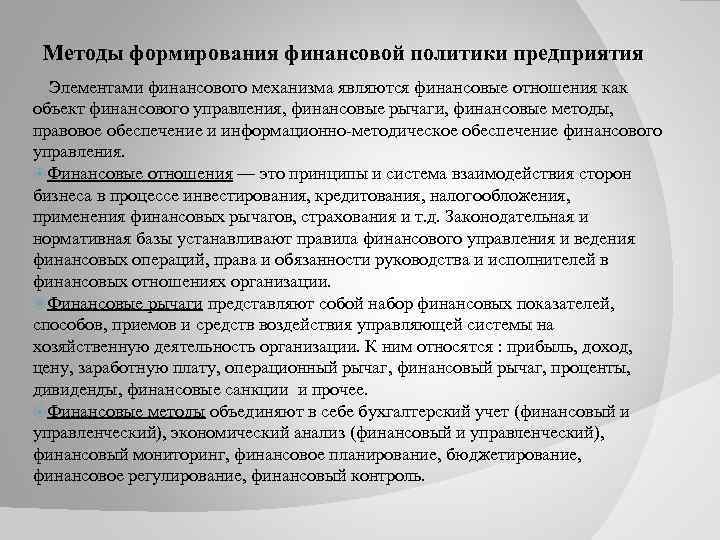 Методы формирования финансовой политики предприятия

Элементами финансового механизма являются финансовые отношения как объект финансового управления, финансовые рычаги, финансовые методы, правовое обеспечение и информационно-методическое обеспечение финансового управления.

Финансовые отношения — это принципы и система взаимодействия сторон бизнеса в процессе инвестирования, кредитования, налогообложения, применения финансовых рычагов, страхования и т.д. Законодательная и нормативная базы устанавливают правила финансового управления и ведения финансовых операций, права и обязанности руководства и исполнителей в финансовых отношениях организации.

Финансовые рычаги представляют собой набор финансовых показателей, способов, приемов и средств воздействия управляющей системы на хозяйственную деятельность организации. К ним относятся : прибыль, доход, цену, заработную плату, операционный рычаг, финансовый рычаг, проценты, дивиденды, финансовые санкции и прочее.

Финансовые методы объединяют в себе бухгалтерский учет (финансовый и управленческий), экономический анализ (финансовый и управленческий), финансовый мониторинг, финансовое планирование, бюджетирование, финансовое регулирование, финансовый контроль.